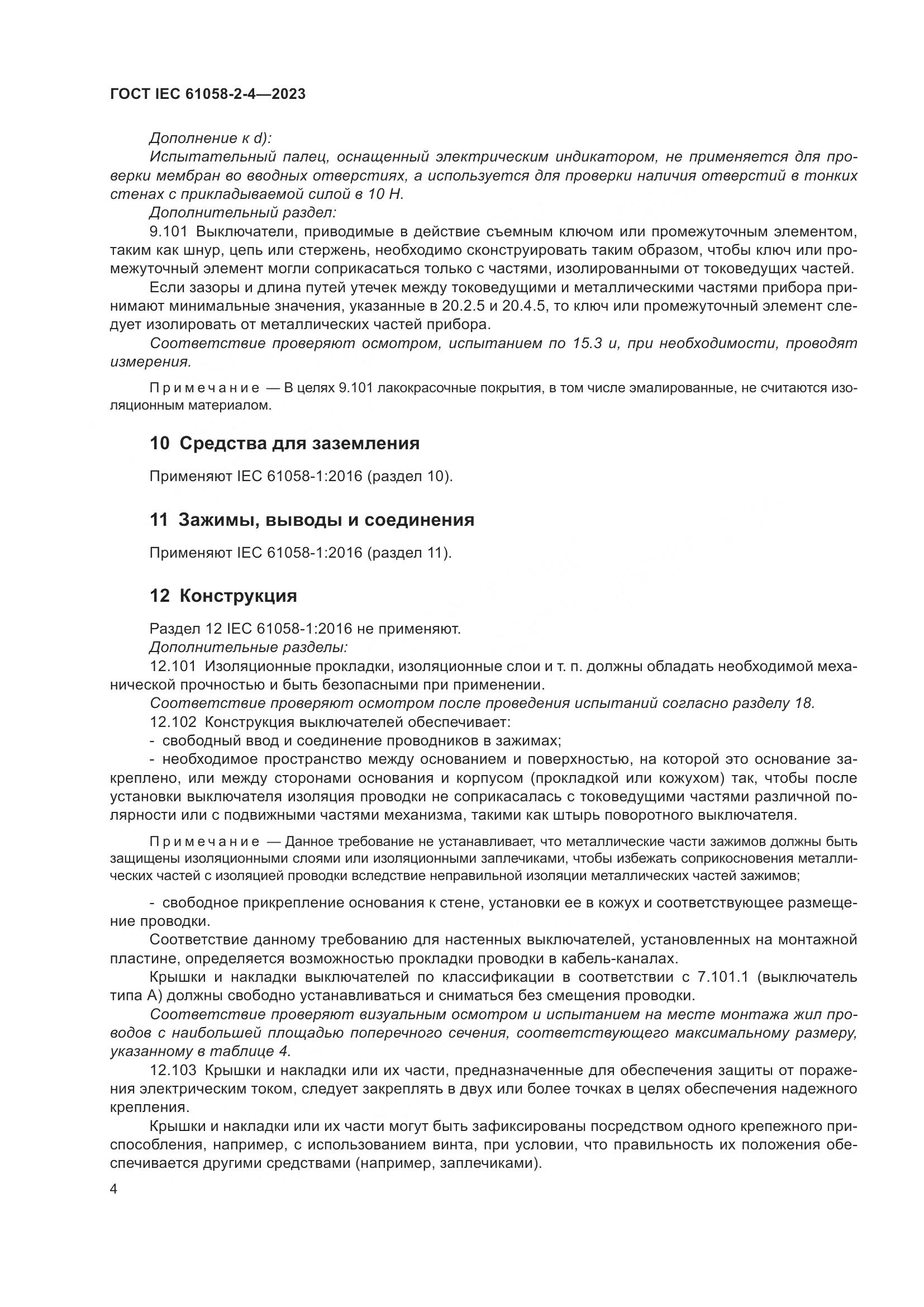 ГОСТ IEC 61058-2-4—2023

Дополнение к d):

Испытательный палец, оснащенный электрическим индикатором, не применяется для проверки мембран во вводных отверстиях, а используется для проверки наличия отверстий в тонких стенах с прикладываемой силой в 10 Н.

Дополнительный раздел:

9.101 Выключатели, приводимые в действие съемным ключом или промежуточным элементом, таким как шнур, цепь или стержень, необходимо сконструировать таким образом, чтобы ключ или промежуточный элемент могли соприкасаться только с частями, изолированными от токоведущих частей.

Если зазоры и длина путей утечек между токоведущими и металлическими частями прибора принимают минимальные значения, указанные в 20.2.5 и 20.4.5, то ключ или промежуточный элемент следует изолировать от металлических частей прибора.

Соответствие проверяют осмотром, испытанием по 15.3 и, при необходимости, проводят измерения.

Примечание — В целях 9.101 лакокрасочные покрытия, в том числе эмалированные, не считаются изоляционным материалом.

10 Средства для заземления

Применяют IEC 61058-1:2016 (раздел 10).

11 Зажимы, выводы и соединения

Применяют IEC 61058-1:2016 (раздел 11).

12 Конструкция

Раздел 12 IEC 61058-1:2016 не применяют.

Дополнительные разделы:

12.101 Изоляционные прокладки, изоляционные слои и т. п. должны обладать необходимой механической прочностью и быть безопасными при применении.

Соответствие проверяют осмотром после проведения испытаний согласно разделу 18.

12.102 Конструкция выключателей обеспечивает:

- свободный ввод и соединение проводников в зажимах;

- необходимое пространство между основанием и поверхностью, на которой это основание закреплено, или между сторонами основания и корпусом (прокладкой или кожухом) так, чтобы после установки выключателя изоляция проводки не соприкасалась с токоведущими частями различной полярности или с подвижными частями механизма, такими как штырь поворотного выключателя.

Примечание — Данное требование не устанавливает, что металлические части зажимов должны быть защищены изоляционными слоями или изоляционными заплечиками, чтобы избежать соприкосновения металлических частей с изоляцией проводки вследствие неправильной изоляции металлических частей зажимов;

- свободное прикрепление основания к стене, установки ее в кожух и соответствующее размещение проводки.

Соответствие данному требованию для настенных выключателей, установленных на монтажной пластине, определяется возможностью прокладки проводки в кабель-каналах.

Крышки и накладки выключателей по классификации в соответствии с 7.101.1 (выключатель типа А) должны свободно устанавливаться и сниматься без смещения проводки.

Соответствие проверяют визуальным осмотром и испытанием на месте монтажа жил проводов с наибольшей площадью поперечного сечения, соответствующего максимальному размеру, указанному в таблице 4.

12.103 Крышки и накладки или их части, предназначенные для обеспечения защиты от поражения электрическим током, следует закреплять в двух или более точках в целях обеспечения надежного крепления.

Крышки и накладки или их части могут быть зафиксированы посредством одного крепежного приспособления, например, с использованием винта, при условии, что правильность их положения обеспечивается другими средствами (например, заплечиками).

4